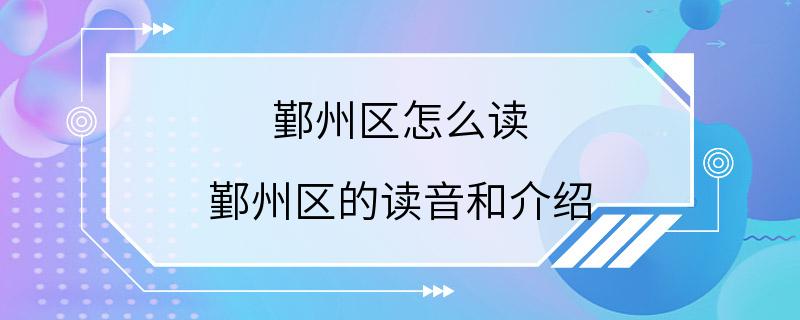 鄞州区怎么读

鄞州区的读音和介绍